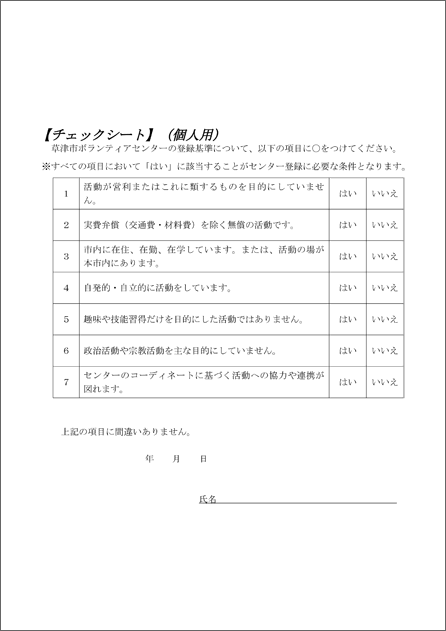 【チェックシート】（個人用）

草津市ボランティアセンターの登録基準について、以下の項目に○をつけてください。

※すべての項目において「はい」に該当することがセンター登録に必要な条件となります。

| 1 | 活動が営利またはこれに類するものを目的にしていません。 | はい | いいえ |
|---|---|---|---|
| 2 | 実費弁償（交通費・材料費）を除く無償の活動です。 | はい | いいえ |
| 3 | 市内に在住、在勤、在学しています。または、活動の場が本市内にあります。 | はい | いいえ |
| 4 | 自発的・自立的に活動をしています。 | はい | いいえ |
| 5 | 趣味や技能習得だけを目的にした活動ではありません。 | はい | いいえ |
| 6 | 政治活動や宗教活動を主な目的にしていません。 | はい | いいえ |
| 7 | センターのコーディネートに基づく活動への協力や連携が図れます。 | はい | いいえ |

上記の項目に間違いありません。

年　月　日

氏名